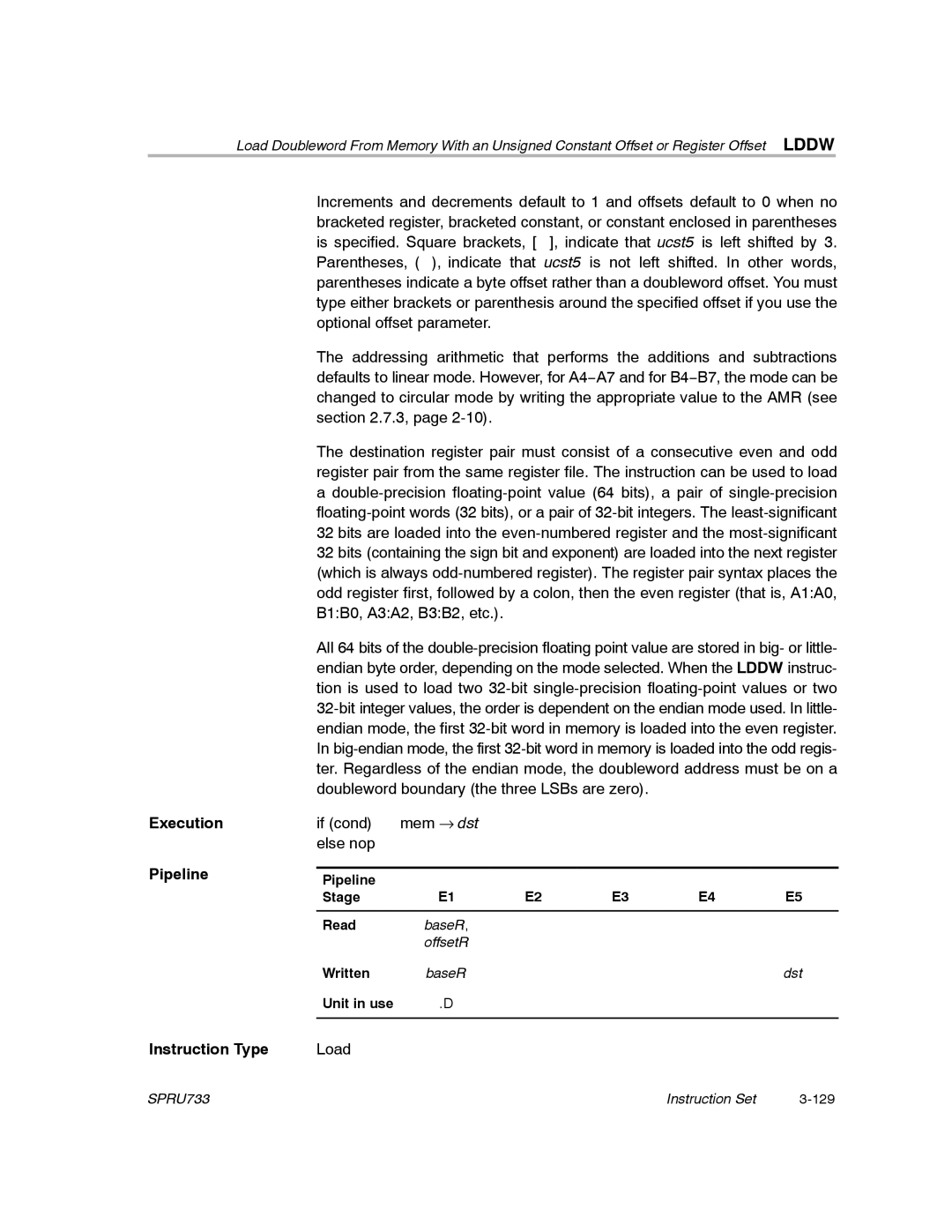 Load Doubleword From Memory With an Unsigned Constant Offset or Register Offset LDDW

Increments and decrements default to 1 and offsets default to 0 when no bracketed register, bracketed constant, or constant enclosed in parentheses is specified. Square brackets, [ ], indicate that ucst5 is left shifted by 3. Parentheses, ( ), indicate that ucst5 is not left shifted. In other words, parentheses indicate a byte offset rather than a doubleword offset. You must type either brackets or parenthesis around the specified offset if you use the optional offset parameter.

The addressing arithmetic that performs the additions and subtractions defaults to linear mode. However, for A4−A7 and for B4−B7, the mode can be changed to circular mode by writing the appropriate value to the AMR (see section 2.7.3, page 2-10).

The destination register pair must consist of a consecutive even and odd register pair from the same register file. The instruction can be used to load a double-precision floating-point value (64 bits), a pair of single-precision floating-point words (32 bits), or a pair of 32-bit integers. The least-significant 32 bits are loaded into the even-numbered register and the most-significant 32 bits (containing the sign bit and exponent) are loaded into the next register (which is always odd-numbered register). The register pair syntax places the odd register first, followed by a colon, then the even register (that is, A1:A0, B1:B0, A3:A2, B3:B2, etc.).

All 64 bits of the double-precision floating point value are stored in big- or little-endian byte order, depending on the mode selected. When the LDDW instruction is used to load two 32-bit single-precision floating-point values or two 32-bit integer values, the order is dependent on the endian mode used. In little-endian mode, the first 32-bit word in memory is loaded into the even register. In big-endian mode, the first 32-bit word in memory is loaded into the odd register. Regardless of the endian mode, the doubleword address must be on a doubleword boundary (the three LSBs are zero).

Execution

if (cond) mem → dst
else nop

Pipeline

| Pipeline Stage | E1 | E2 | E3 | E4 | E5 |
|---|---|---|---|---|---|
| Read | baseR, offsetR | | | | |
| Written | baseR | | | | dst |
| Unit in use | .D | | | | |

Instruction Type Load

SPRU733 Instruction Set 3-129